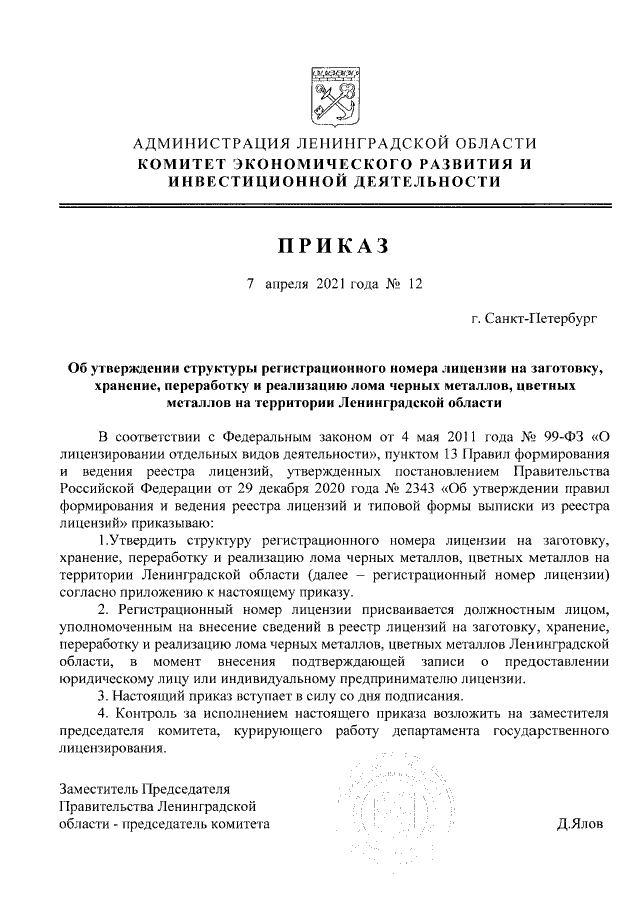 АДМИНИСТРАЦИЯ ЛЕНИНГРАДСКОЙ ОБЛАСТИ
КОМИТЕТ ЭКОНОМИЧЕСКОГО РАЗВИТИЯ И ИНВЕСТИЦИОННОЙ ДЕЯТЕЛЬНОСТИ

ПРИКАЗ

7 апреля 2021 года № 12

г. Санкт-Петербург

Об утверждении структуры регистрационного номера лицензии на заготовку, хранение, переработку и реализацию лома черных металлов, цветных металлов на территории Ленинградской области

В соответствии с Федеральным законом от 4 мая 2011 года № 99-ФЗ «О лицензировании отдельных видов деятельности», пунктом 13 Правил формирования и ведения реестра лицензий, утвержденных постановлением Правительства Российской Федерации от 29 декабря 2020 года № 2343 «Об утверждении правил формирования и ведения реестра лицензий и типовой формы выписки из реестра лицензий» приказываю:

1.Утвердить структуру регистрационного номера лицензии на заготовку, хранение, переработку и реализацию лома черных металлов, цветных металлов на территории Ленинградской области (далее – регистрационный номер лицензии) согласно приложению к настоящему приказу.

2. Регистрационный номер лицензии присваивается должностным лицом, уполномоченным на внесение сведений в реестр лицензий на заготовку, хранение, переработку и реализацию лома черных металлов, цветных металлов Ленинградской области, в момент внесения подтверждающей записи о предоставлении юридическому лицу или индивидуальному предпринимателю лицензии.

3. Настоящий приказ вступает в силу со дня подписания.

4. Контроль за исполнением настоящего приказа возложить на заместителя председателя комитета, курирующего работу департамента государственного лицензирования.

Заместитель Председателя Правительства Ленинградской области - председатель комитета

Д.Ялов